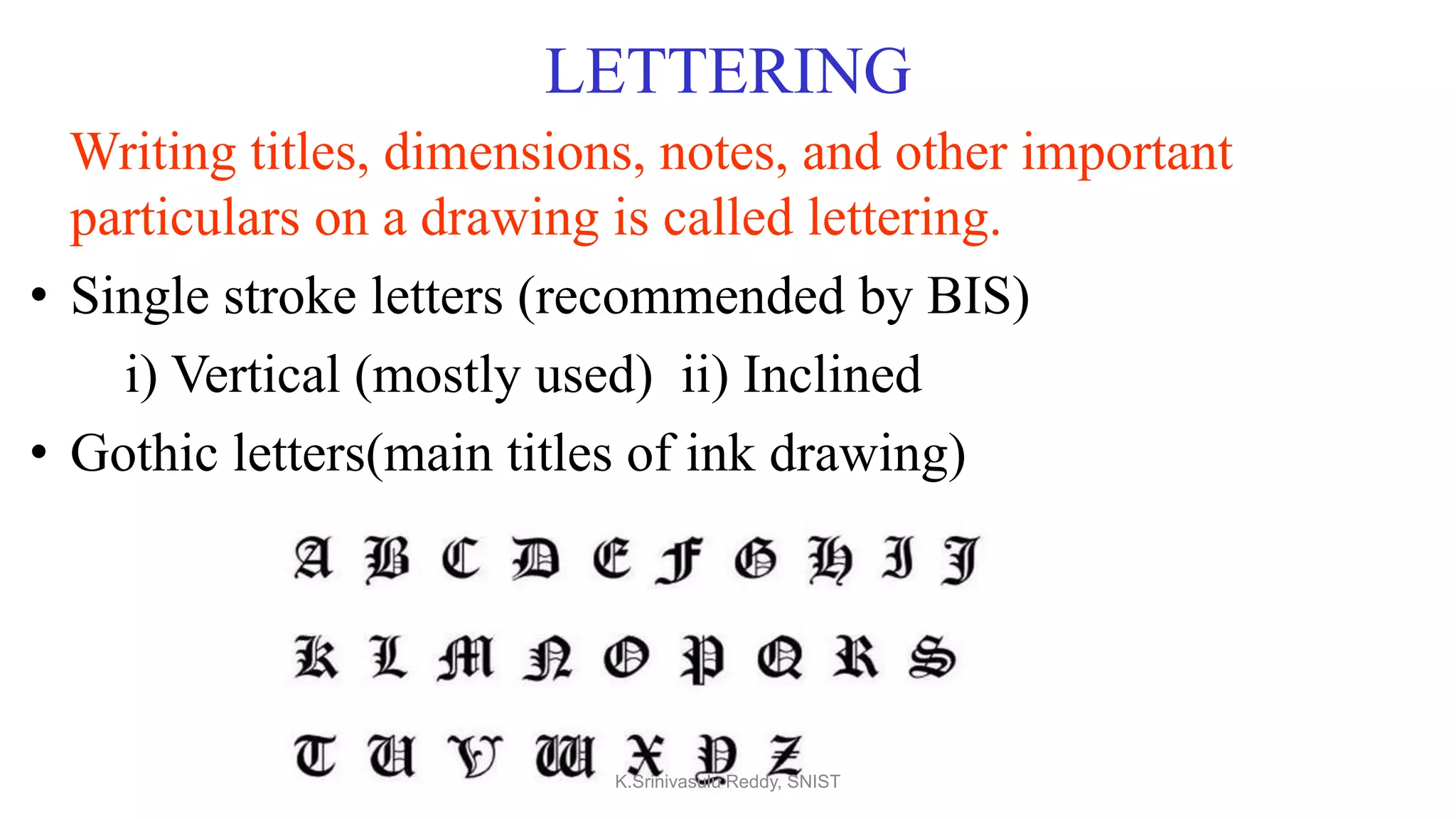 LETTERING

Writing titles, dimensions, notes, and other important particulars on a drawing is called lettering.

• Single stroke letters (recommended by BIS)

i) Vertical (mostly used) ii) Inclined

• Gothic letters(main titles of ink drawing)

A B C D E F G H I J

K L M N O P Q R S

T U V W X Y Z

K.Srinivasulu Reddy, SNIST